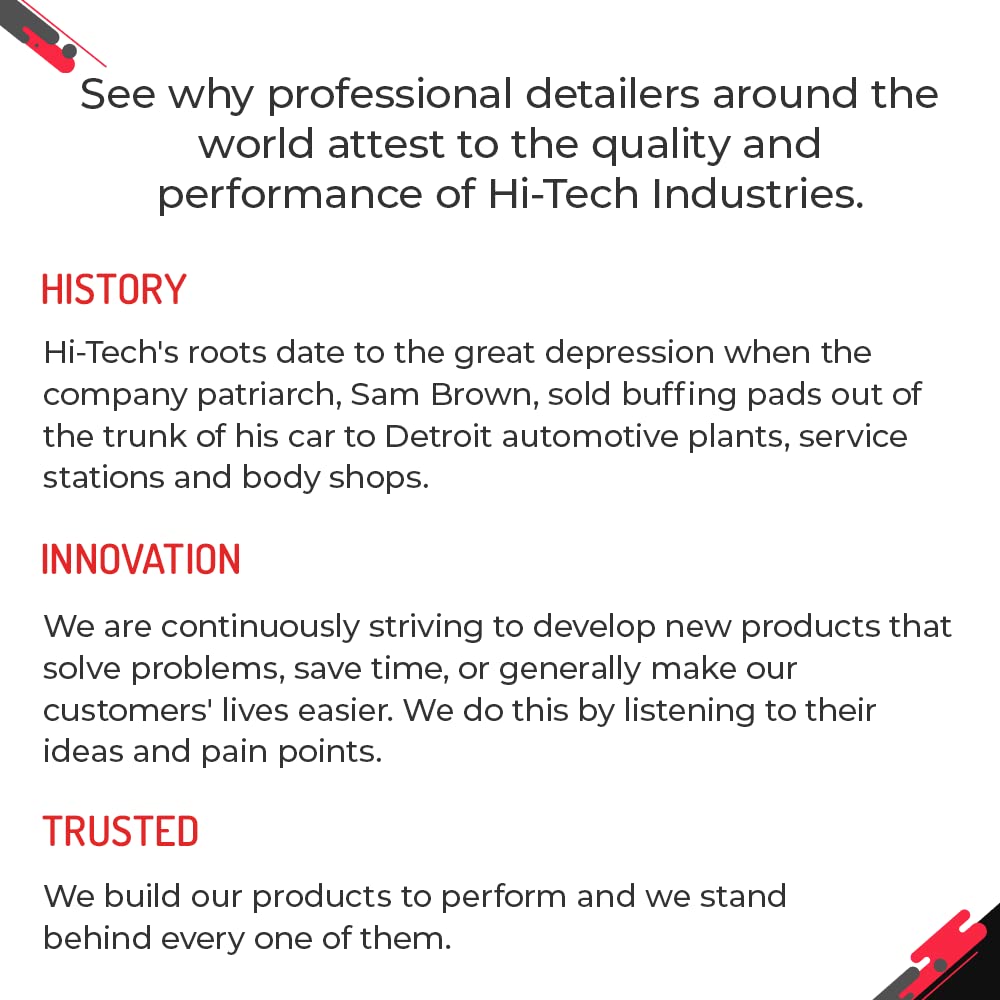 See why professional detailers around the world attest to the quality and performance of Hi-Tech Industries.

HISTORY

Hi-Tech's roots date to the great depression when the company patriarch, Sam Brown, sold buffing pads out of the trunk of his car to Detroit automotive plants, service stations and body shops.

INNOVATION

We are continuously striving to develop new products that solve problems, save time, or generally make our customers' lives easier. We do this by listening to their ideas and pain points.

TRUSTED

We build our products to perform and we stand behind every one of them.